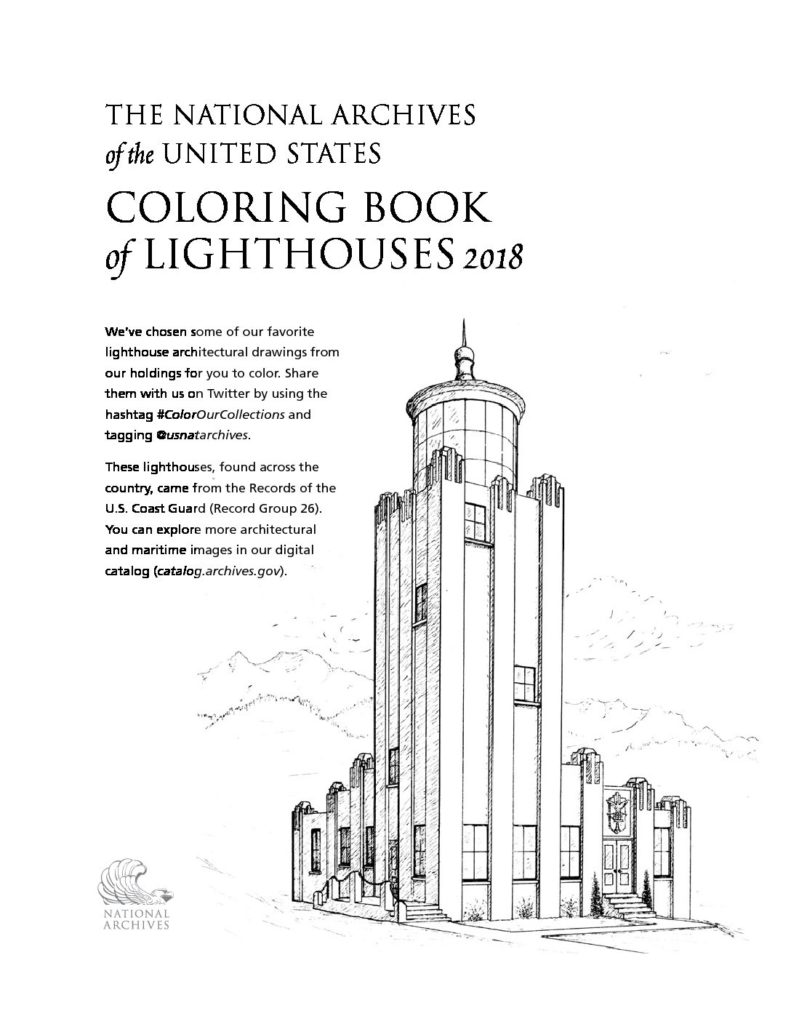 THE NATIONAL ARCHIVES
of the UNITED STATES
COLORING BOOK
of LIGHTHOUSES 2018

We've chosen some of our favorite lighthouse architectural drawings from our holdings for you to color. Share them with us on Twitter by using the hashtag #ColorOurCollections and tagging @usnatarchives.

These lighthouses, found across the country, came from the Records of the U.S. Coast Guard (Record Group 26). You can explore more architectural and maritime images in our digital catalog (catalog.archives.gov).

NATIONAL ARCHIVES